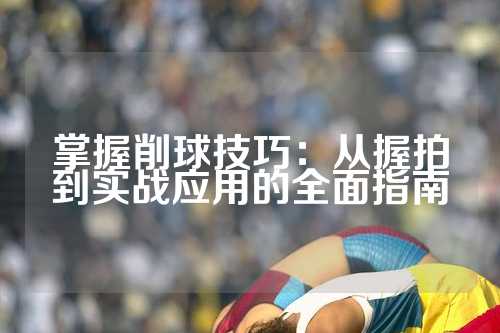 掌握削球技巧：从握拍到实战应用的全面指南